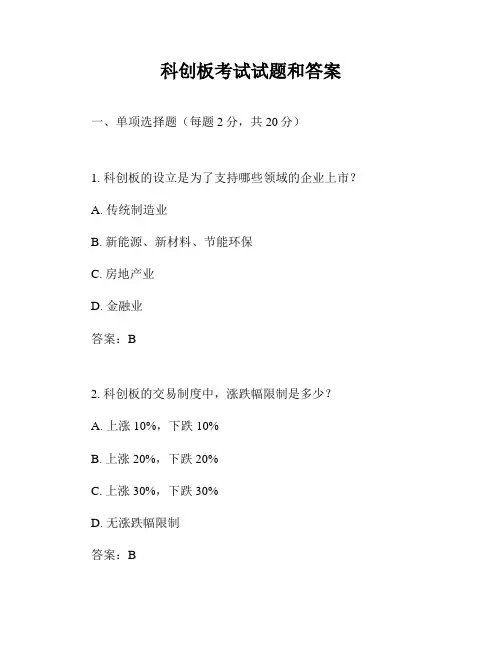 科创板考试试题和答案

一、单项选择题（每题 2 分，共 20 分）

1. 科创板的设立是为了支持哪些领域的企业上市？

A. 传统制造业

B. 新能源、新材料、节能环保

C. 房地产业

D. 金融业

答案：B

2. 科创板的交易制度中，涨跌幅限制是多少？

A. 上涨 10%，下跌 10%

B. 上涨 20%，下跌 20%

C. 上涨 30%，下跌 30%

D. 无涨跌幅限制

答案：B